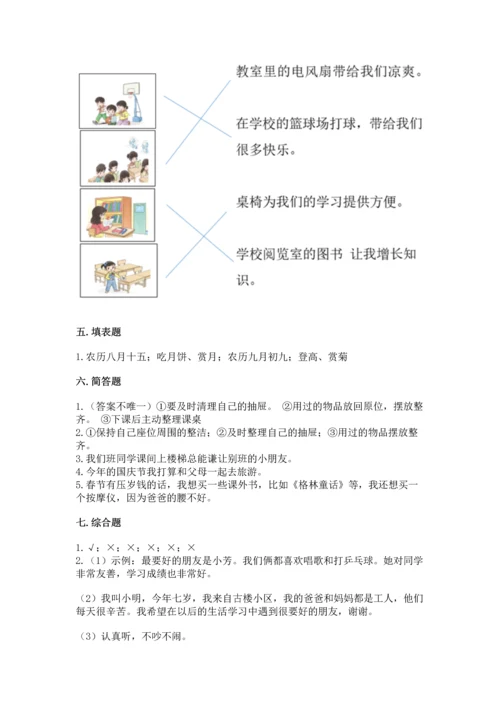 教室里的电风扇带给我们凉爽。

在学校的篮球场打球，带给我们很多快乐。

桌椅为我们的学习提供方便。

学校阅览室的图书 让我增长知识。

五. 填表题

1. 农历八月十五；吃月饼、赏月；农历九月初九；登高、赏菊

六. 简答题

1.（答案不唯一）①要及时清理自己的抽屉。 ②用过的物品放回原位，摆放整齐。 ③下课后主动整理课桌
2. ①保持自己座位周围的整洁；②及时整理自己的抽屉；③用过的物品摆放整齐。
3. 我们班同学课间上楼梯总能谦让别班的小朋友。
4. 今年的国庆节我打算和父母一起去旅游。
5. 春节有压岁钱的话，我想买一些课外书，比如《格林童话》等，我还想买一个按摩仪，因为爸爸的腰不好。

七. 综合题

1. √；×；×；×；×；×
2.（1）示例：最要好的朋友是小芳。我们俩都喜欢唱歌和打乒乓球。她对同学非常友善，学习成绩也非常好。

（2）我叫小明，今年七岁，我来自古楼小区，我的爸爸和妈妈都是工人，他们每天很辛苦。我希望在以后的生活学习中遇到很要好的朋友，谢谢。

（3）认真听，不吵不闹。